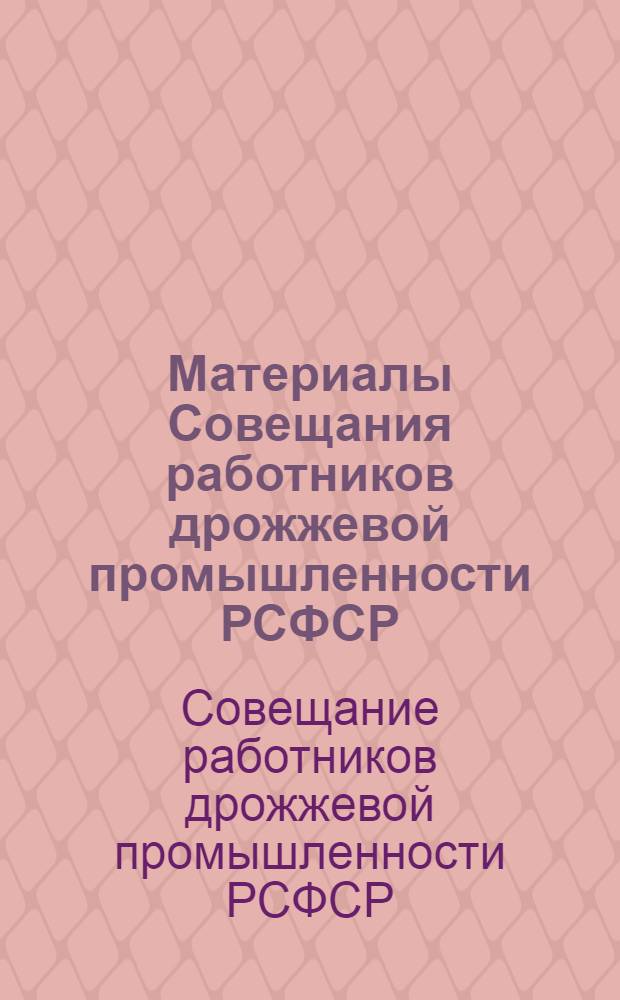 Материалы Совещания работников дрожжевой промышленности РСФСР

Совещание работников дрожжевой промышленности РСФСР